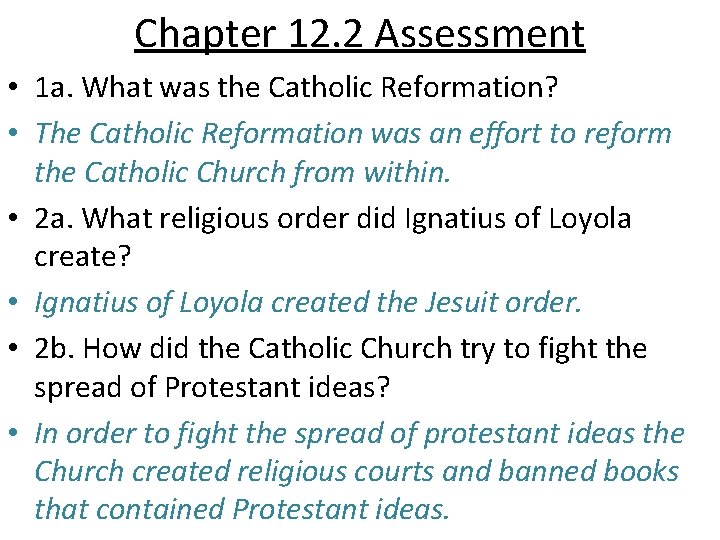 Chapter 12.2 Assessment

• 1a. What was the Catholic Reformation?
• The Catholic Reformation was an effort to reform the Catholic Church from within.
• 2a. What religious order did Ignatius of Loyola create?
• Ignatius of Loyola created the Jesuit order.
• 2b. How did the Catholic Church try to fight the spread of Protestant ideas?
• In order to fight the spread of protestant ideas the Church created religious courts and banned books that contained Protestant ideas.